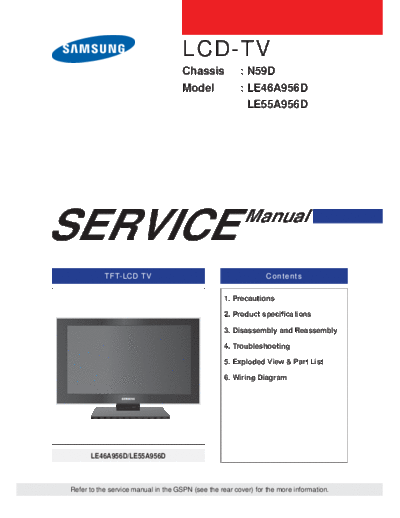 SAMSUNG

LCD-TV

Chassis : N59D
Model : LE46A956D
LE55A956D

SERVICE Manual

TFT-LCD TV

LE46A956D/LE55A956D

Contents

1. Precautions
2. Product specifications
3. Disassembly and Reassembly
4. Troubleshooting
5. Exploded View & Part List
6. Wiring Diagram

Refer to the service manual in the GSPN (see the rear cover) for the more information.